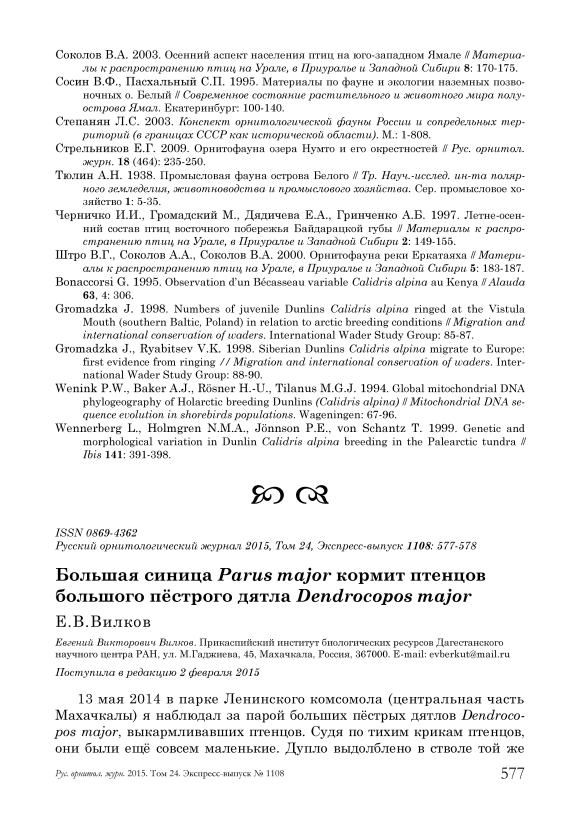 Соколов В.А. 2003. Осенний аспект населения птиц на юго-западном Ямале // Материалы к распространению птиц на Урале, в Приуралье и Западной Сибири 8: 170-175.

Сосин В.Ф., Пасхальный С.П. 1995. Материалы по фауне и экологии наземных позвоночных о. Белый // Современное состояние растительного и животного мира полуострова Ямал. Екатеринбург: 100-140.

Степанян Л.С. 2003. Конспект орнитологической фауны России и сопредельных территорий (в границах СССР как исторической области). М.: 1-808.

Стрельников Е.Г. 2009. Орнитофауна озера Нумто и его окрестностей // Рус. орнитол. журн. 18 (464): 235-250.

Тюлин А.Н. 1938. Промысловая фауна острова Белого // Тр. Науч.-исслед. ин-та полярного земледелия, животноводства и промыслового хозяйства. Сер. промысловое хозяйство 1: 5-35.

Черничко И.И., Громадский М., Дядичева Е.А., Гринченко А.Б. 1997. Летне-осенний состав птиц восточного побережья Байдарацкой губы // Материалы к распространению птиц на Урале, в Приуралье и Западной Сибири 2: 149-155.

Штро В.Г., Соколов А.А., Соколов В.А. 2000. Орнитофауна реки Еркатаяха // Материалы к распространению птиц на Урале, в Приуралье и Западной Сибири 5: 183-187.

Bonaccorsi G. 1995. Observation d'un Bécasseau variable Calidris alpina au Kenya // Alauda 63, 4: 306.

Gromadzka J. 1998. Numbers of juvenile Dunlins Calidris alpina ringed at the Vistula Mouth (southern Baltic, Poland) in relation to arctic breeding conditions // Migration and international conservation of waders. International Wader Study Group: 85-87.

Gromadzka J., Ryabitsev V.K. 1998. Siberian Dunlins Calidris alpina migrate to Europe: first evidence from ringing // Migration and international conservation of waders. International Wader Study Group: 88-90.

Wenink P.W., Baker A.J., Rösner H.-U., Tilanus M.G.J. 1994. Global mitochondrial DNA phylogeography of Holarctic breeding Dunlins (Calidris alpina) // Mitochondrial DNA sequence evolution in shorebirds populations. Wageningen: 67-96.

Wennerberg L., Holmgren N.M.A., Jönsson P.E., von Schantz T. 1999. Genetic and morphological variation in Dunlin Calidris alpina breeding in the Palearctic tundra // Ibis 141: 391-398.

ISSN 0869-4362
Русский орнитологический журнал 2015, Том 24, Экспресс-выпуск 1108: 577-578

Большая синица Parus major кормит птенцов большого пёстрого дятла Dendrocopos major

Е.В.Вилков

Евгений Викторович Вилков. Прикаспийский институт биологических ресурсов Дагестанского научного центра РАН, ул. М.Гаджиева, 45, Махачкала, Россия, 367000. E-mail: evberkut@mail.ru

Поступила в редакцию 2 февраля 2015

13 мая 2014 в парке Ленинского комсомола (центральная часть Махачкалы) я наблюдал за парой больших пёстрых дятлов Dendrocopos major, выкармливавших птенцов. Судя по тихим крикам птенцов, они были ещё совсем маленькие. Дупло выдолблено в стволе той же

Рус. орнитол. журн. 2015. Том 24. Экспресс-выпуск № 1108 577